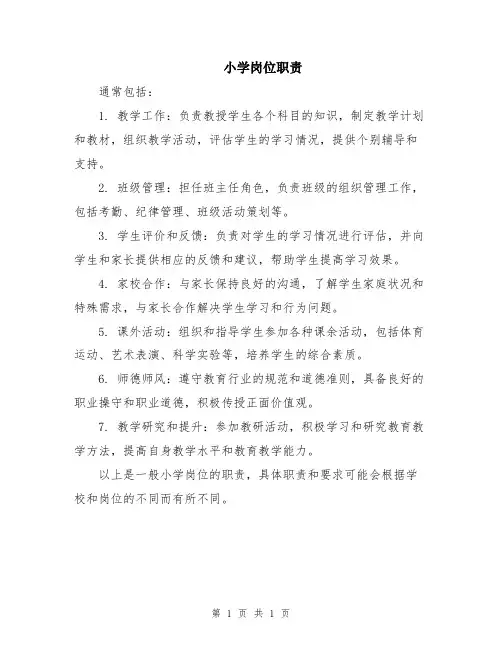 小学岗位职责

通常包括：

1. 教学工作：负责教授学生各个科目的知识，制定教学计划和教材，组织教学活动，评估学生的学习情况，提供个别辅导和支持。

2. 班级管理：担任班主任角色，负责班级的组织管理工作，包括考勤、纪律管理、班级活动策划等。

3. 学生评价和反馈：负责对学生的学习情况进行评估，并向学生和家长提供相应的反馈和建议，帮助学生提高学习效果。

4. 家校合作：与家长保持良好的沟通，了解学生家庭状况和特殊需求，与家长合作解决学生学习和行为问题。

5. 课外活动：组织和指导学生参加各种课余活动，包括体育运动、艺术表演、科学实验等，培养学生的综合素质。

6. 师德师风：遵守教育行业的规范和道德准则，具备良好的职业操守和职业道德，积极传授正面价值观。

7. 教学研究和提升：参加教研活动，积极学习和研究教育教学方法，提高自身教学水平和教育教学能力。

以上是一般小学岗位的职责，具体职责和要求可能会根据学校和岗位的不同而有所不同。

第 1 页 共 1 页